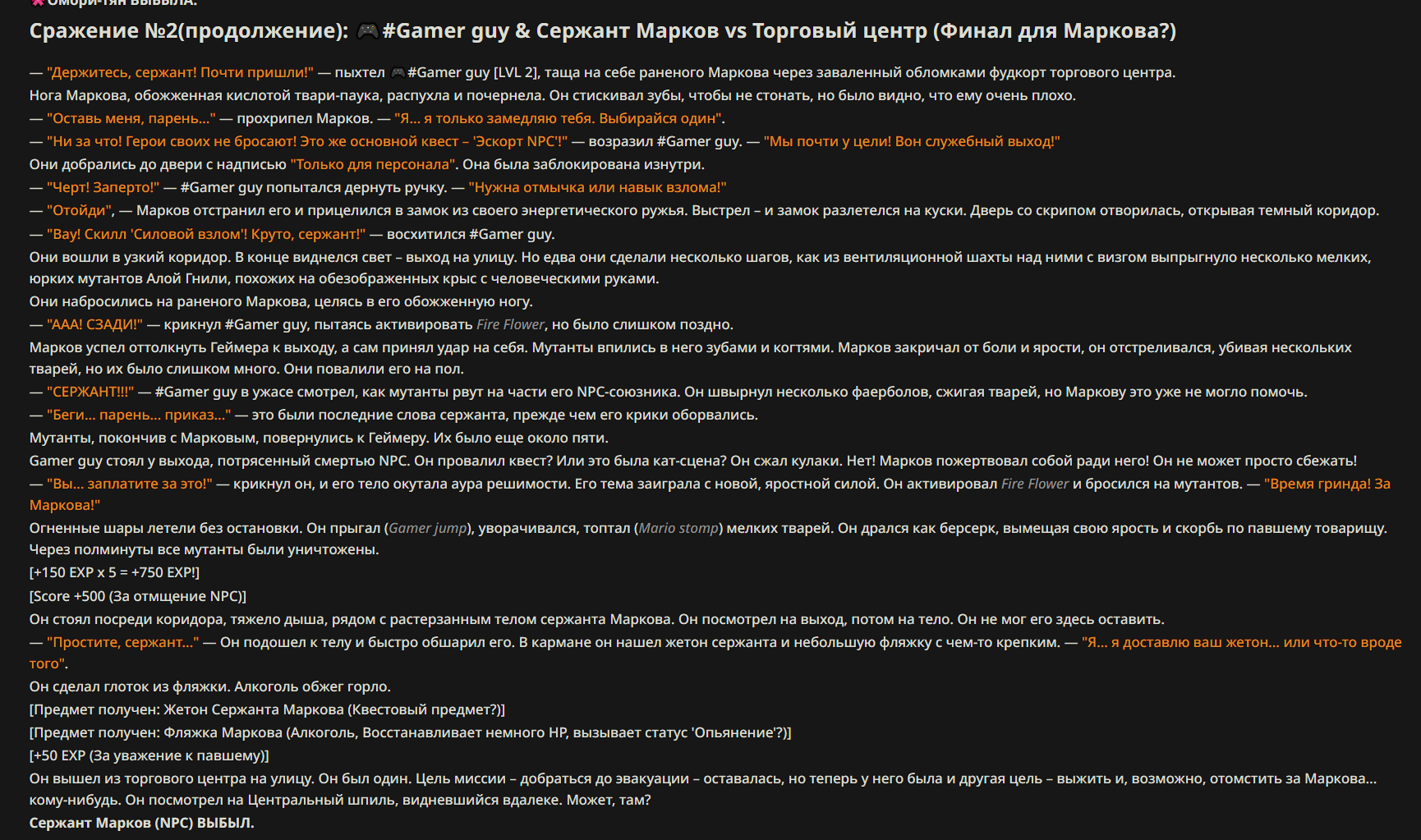 Омори-тян выбыла.

Сражение №2(продолжение): 🎮#Gamer guy & Сержант Марков vs Торговый центр (Финал для Маркова?)

— "Держитесь, сержант! Почти пришли!" — пыхтел 🎮#Gamer guy [LVL 2], таща на себе раненого Маркова через заваленный обломками фудкорт торгового центра.
Нога Маркова, обожженная кислотой твари-паука, распухла и почернела. Он стискивал зубы, чтобы не стонать, но было видно, что ему очень плохо.
— "Оставь меня, парень..." — прохрипел Марков. — "Я... я только замедляю тебя. Выбирайся один".
— "Ни за что! Герои своих не бросают! Это же основной квест – 'Эскорт NPC'!" — возразил #Gamer guy. — "Мы почти у цели! Вон служебный выход!"
Они добрались до двери с надписью "Только для персонала". Она была заблокирована изнутри.
— "Черт! Заперто!" — #Gamer guy попытался дернуть ручку. — "Нужна отмычка или навык взлома!"
— "Отойди", — Марков отстранил его и прицелился в замок из своего энергетического ружья. Выстрел – и замок разлетелся на куски. Дверь со скрипом отворилась, открывая темный коридор.
— "Вау! Скилл 'Силовой взлом'! Круто, сержант!" — восхитился #Gamer guy.
Они вошли в узкий коридор. В конце виднелся свет – выход на улицу. Но едва они сделали несколько шагов, как из вентиляционной шахты над ними с визгом выпрыгнуло несколько мелких, юрких мутантов Алой Гнили, похожих на обезображенных крыс с человеческими руками.
Они набросились на раненого Маркова, целясь в его обожженную ногу.
— "ААА! СЗАДИ!" — крикнул #Gamer guy, пытаясь активировать Fire Flower, но было слишком поздно.
Марков успел оттолкнуть Геймера к выходу, а сам принял удар на себя. Мутанты впились в него зубами и когтями. Марков закричал от боли и ярости, он отстреливался, убивая нескольких тварей, но их было слишком много. Они повалили его на пол.
— "СЕРЖАНТ!!!" — #Gamer guy в ужасе смотрел, как мутанты рвут на части его NPC-союзника. Он швырнул несколько фаерболов, сжигая тварей, но Маркову это уже не могло помочь.
— "Беги... парень... приказ..." — это были последние слова сержанта, прежде чем его крики оборвались.
Мутанты, покончив с Марковым, повернулись к Геймеру. Их было еще около пяти.
Gamer guy стоял у выхода, потрясенный смертью NPC. Он провалил квест? Или это была кат-сцена? Он сжал кулаки. Нет! Марков пожертвовал собой ради него! Он не может просто сбежать!
— "Вы... заплатите за это!" — крикнул он, и его тело окутала аура решимости. Его тема заиграла с новой, яростной силой. Он активировал Fire Flower и бросился на мутантов. — "Время гринда! За Маркова!"
Огненные шары летели без остановки. Он прыгал (Gamer jump), уворачивался, топтал (Mario stomp) мелких тварей. Он дрался как берсерк, вымещая свою ярость и скорбь по павшему товарищу. Через полминуты все мутанты были уничтожены.
[+150 EXP x 5 = +750 EXP!]
[Score +500 (За отмщение NPC)]
Он стоял посреди коридора, тяжело дыша, рядом с растерзанным телом сержанта Маркова. Он посмотрел на выход, потом на тело. Он не мог его здесь оставить.
— "Простите, сержант..." — Он подошел к телу и быстро обшарил его. В кармане он нашел жетон сержанта и небольшую фляжку с чем-то крепким. — "Я... я доставлю ваш жетон... или что-то вроде того".
Он сделал глоток из фляжки. Алкоголь обжег горло.
[Предмет получен: Жетон Сержанта Маркова (Квестовый предмет?)]
[Предмет получен: Фляжка Маркова (Алкоголь, Восстанавливает немного HP, вызывает статус 'Опьянение'?)]
[+50 EXP (За уважение к павшему)]
Он вышел из торгового центра на улицу. Он был один. Цель миссии – добраться до эвакуации – оставалась, но теперь у него была и другая цель – выжить и, возможно, отомстить за Маркова... кому-нибудь. Он посмотрел на Центральный шпиль, видневшийся вдалеке. Может, там?
Сержант Марков (NPC) ВЫБЫЛ.